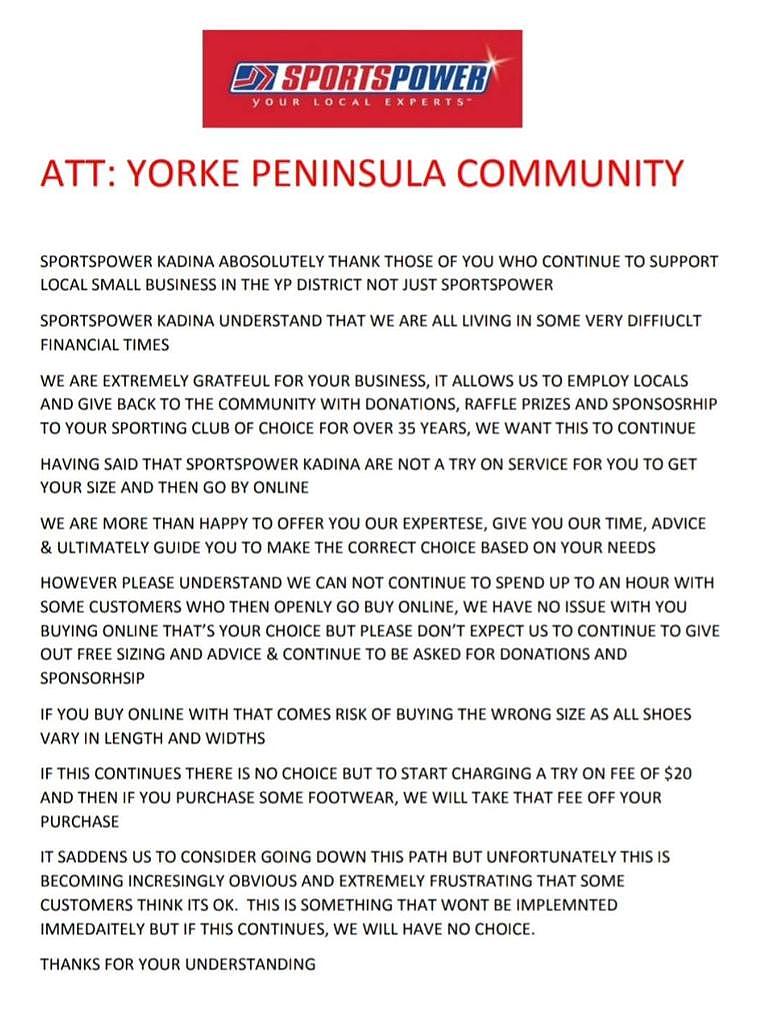 SPORTSPOWER
YOUR LOCAL EXPERTS™

ATT: YORKE PENINSULA COMMUNITY

SPORTSPOWER KADINA ABOSOLUTELY THANK THOSE OF YOU WHO CONTINUE TO SUPPORT LOCAL SMALL BUSINESS IN THE YP DISTRICT NOT JUST SPORTSPOWER

SPORTSPOWER KADINA UNDERSTAND THAT WE ARE ALL LIVING IN SOME VERY DIFFIUCLT FINANCIAL TIMES

WE ARE EXTREMELY GRATFEUL FOR YOUR BUSINESS, IT ALLOWS US TO EMPLOY LOCALS AND GIVE BACK TO THE COMMUNITY WITH DONATIONS, RAFFLE PRIZES AND SPONSOSRHIP TO YOUR SPORTING CLUB OF CHOICE FOR OVER 35 YEARS, WE WANT THIS TO CONTINUE

HAVING SAID THAT SPORTSPOWER KADINA ARE NOT A TRY ON SERVICE FOR YOU TO GET YOUR SIZE AND THEN GO BY ONLINE

WE ARE MORE THAN HAPPY TO OFFER YOU OUR EXPERTESE, GIVE YOU OUR TIME, ADVICE & ULTIMATELY GUIDE YOU TO MAKE THE CORRECT CHOICE BASED ON YOUR NEEDS

HOWEVER PLEASE UNDERSTAND WE CAN NOT CONTINUE TO SPEND UP TO AN HOUR WITH SOME CUSTOMERS WHO THEN OPENLY GO BUY ONLINE, WE HAVE NO ISSUE WITH YOU BUYING ONLINE THAT'S YOUR CHOICE BUT PLEASE DON'T EXPECT US TO CONTINUE TO GIVE OUT FREE SIZING AND ADVICE & CONTINUE TO BE ASKED FOR DONATIONS AND SPONSORHSIP

IF YOU BUY ONLINE WITH THAT COMES RISK OF BUYING THE WRONG SIZE AS ALL SHOES VARY IN LENGTH AND WIDTHS

IF THIS CONTINUES THERE IS NO CHOICE BUT TO START CHARGING A TRY ON FEE OF $20 AND THEN IF YOU PURCHASE SOME FOOTWEAR, WE WILL TAKE THAT FEE OFF YOUR PURCHASE

IT SADDENS US TO CONSIDER GOING DOWN THIS PATH BUT UNFORTUNATELY THIS IS BECOMING INCRESINGLY OBVIOUS AND EXTREMELY FRUSTRATING THAT SOME CUSTOMERS THINK ITS OK. THIS IS SOMETHING THAT WONT BE IMPLEMNTED IMMEDAITELY BUT IF THIS CONTINUES, WE WILL HAVE NO CHOICE.

THANKS FOR YOUR UNDERSTANDING